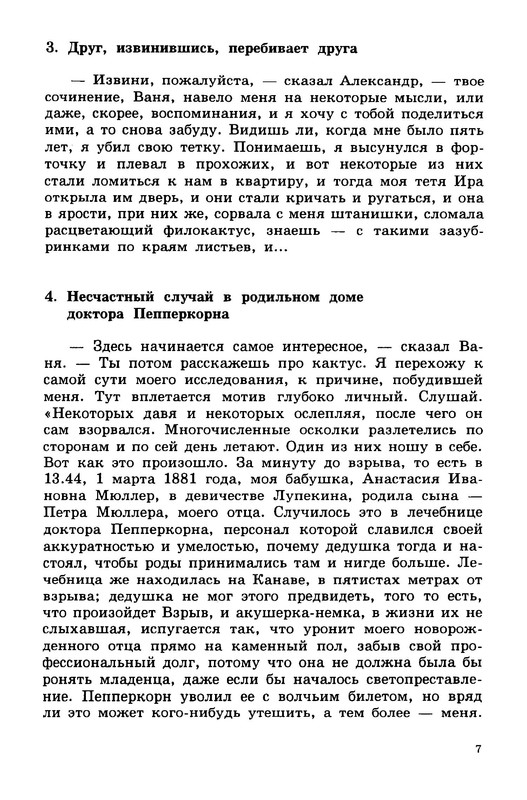 3. Друг, извинившись, перебивает друга

— Извини, пожалуйста, — сказал Александр, — твое сочинение, Ваня, навело меня на некоторые мысли, или даже, скорее, воспоминания, и я хочу с тобой поделиться ими, а то снова забуду. Видишь ли, когда мне было пять лет, я убил свою тетку. Понимаешь, я высунулся в форточку и плевал в прохожих, и вот некоторые из них стали ломиться к нам в квартиру, и тогда моя тетя Ира открыла им дверь, и они стали кричать и ругаться, и она в ярости, при них же, сорвала с меня штанишки, сломала расцветающий филокактус, знаешь — с такими зазубринками по краям листьев, и...

4. Несчастный случай в родильном доме доктора Пепперкорна

— Здесь начинается самое интересное, — сказал Ваня. — Ты потом расскажешь про кактус. Я перехожу к самой сути моего исследования, к причине, побудившей меня. Тут вплетается мотив глубоко личный. Слушай. «Некоторых давя и некоторых ослепляя, после чего он сам взорвался. Многочисленные осколки разлетелись по сторонам и по сей день летают. Один из них ношу в себе. Вот как это произошло. За минуту до взрыва, то есть в 13.44, 1 марта 1881 года, моя бабушка, Анастасия Ивановна Мюллер, в девичестве Лупекина, родила сына — Петра Мюллера, моего отца. Случилось это в лечебнице доктора Пепперкорна, персонал которой славился своей аккуратностью и умелостью, почему дедушка тогда и настоял, чтобы роды принимались там и нигде больше. Лечебница же находилась на Канаве, в пятистах метрах от взрыва; дедушка не мог этого предвидеть, того то есть, что произойдет Взрыв, и акушерка-немка, в жизни их не слыхавшая, испугается так, что уронит моего новорожденного отца прямо на каменный пол, забыв свой профессиональный долг, потому что она не должна была бы ронять младенца, даже если бы началось светопреставление. Пепперкорн уволил ее с волчьим билетом, но вряд ли это может кого-нибудь утешить, а тем более — меня.

7